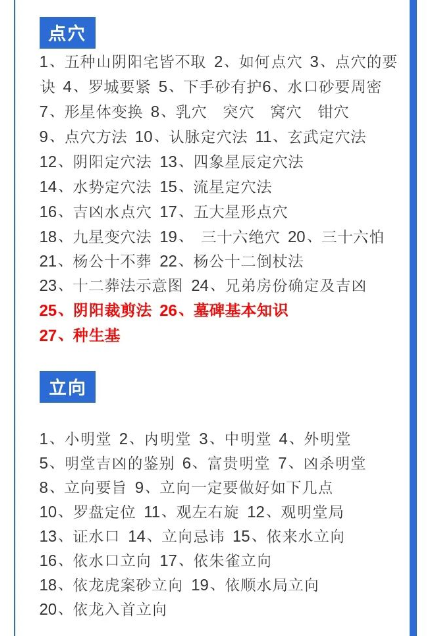 点穴

1、五种山阴阳宅皆不取 2、如何点穴 3、点穴的要诀 4、罗城要紧 5、下手砂有护6、水口砂要周密 7、形星体变换 8、乳穴 突穴 窝穴 钳穴 9、点穴方法 10、认脉定穴法 11、玄武定穴法 12、阴阳定穴法 13、四象星辰定穴法 14、水势定穴法 15、流星定穴法 16、吉凶水点穴 17、五大星形点穴 18、九星变穴法 19、 三十六绝穴 20、三十六怕 21、杨公十不葬 22、杨公十二倒杖法 23、十二葬法示意图 24、兄弟房份确定及吉凶 25、阴阳裁剪法 26、墓碑基本知识 27、种生基

立向

1、小明堂 2、内明堂 3、中明堂 4、外明堂 5、明堂吉凶的鉴别 6、富贵明堂 7、凶杀明堂 8、立向要旨 9、立向一定要做好如下几点 10、罗盘定位 11、观左右旋 12、观明堂局 13、证水口 14、立向忌讳 15、依来水立向 16、依水口立向 17、依朱雀立向 18、依龙虎案砂立向 19、依顺水局立向 20、依龙入首立向